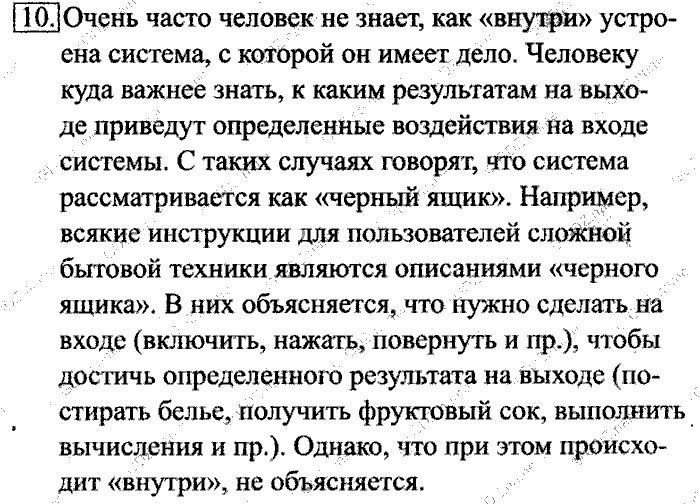 10. Очень часто человек не знает, как «внутри» устроена система, с которой он имеет дело. Человеку куда важнее знать, к каким результатам на выходе приведут определенные воздействия на входе системы. С таких случаях говорят, что система рассматривается как «черный ящик». Например, всякие инструкции для пользователей сложной бытовой техники являются описаниями «черного ящика». В них объясняется, что нужно сделать на входе (включить, нажать, повернуть и пр.), чтобы достичь определенного результата на выходе (постирать белье, получить фруктовый сок, выполнить вычисления и пр.). Однако, что при этом происходит «внутри», не объясняется.